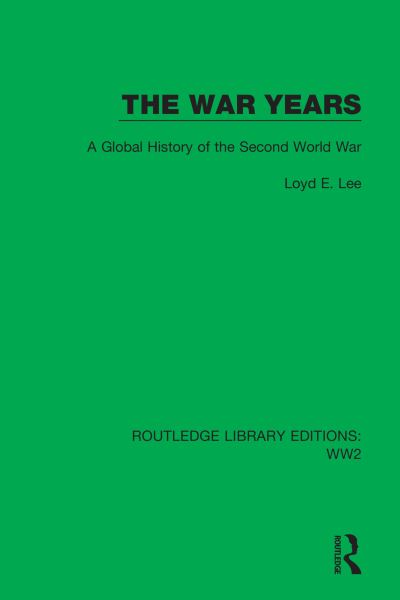 THE WAR YEARS

A Global History of the Second World War

Loyd E. Lee

ROUTLEDGE LIBRARY EDITIONS: WW2

ROUTLEDGE